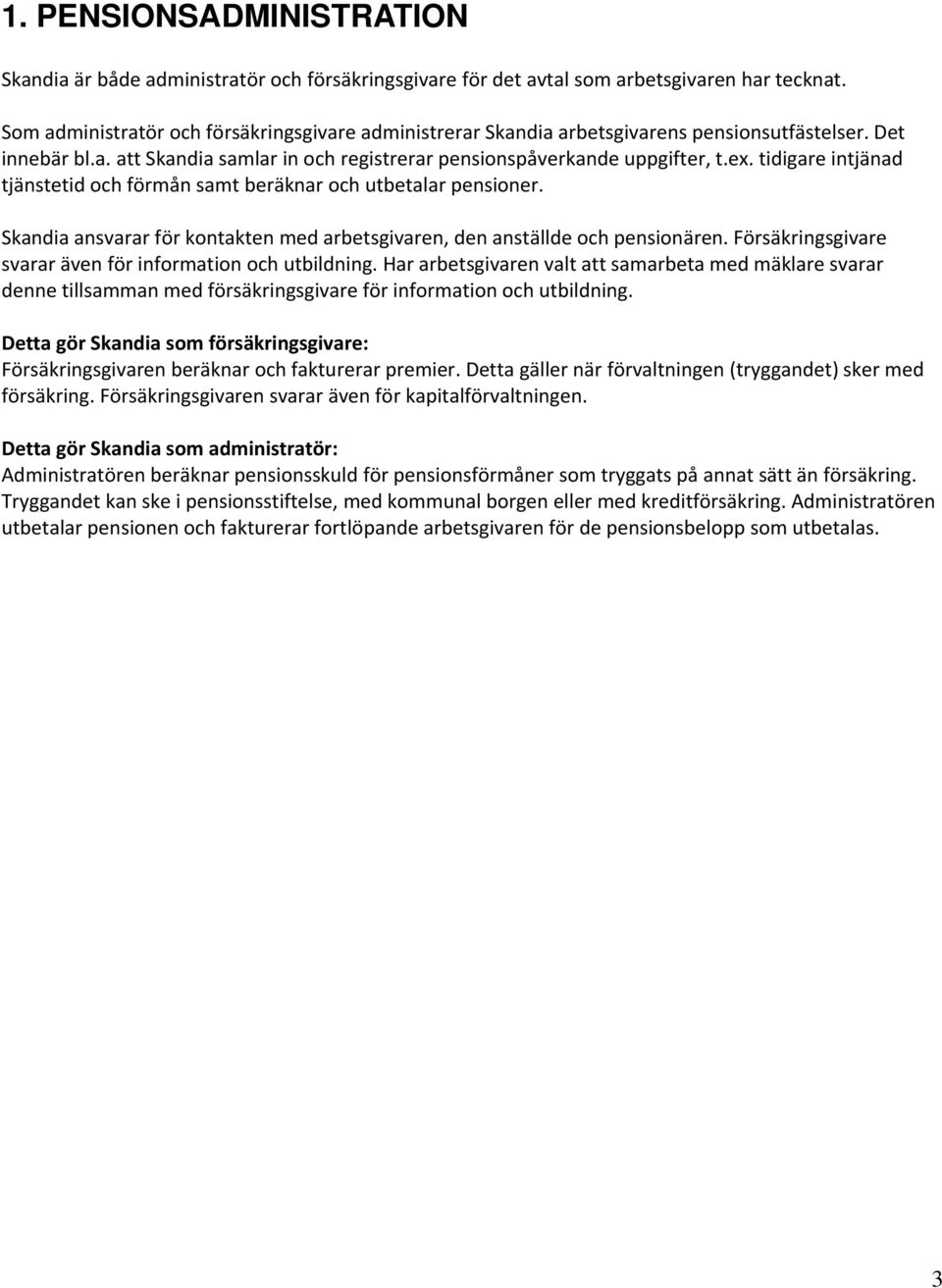 1. PENSIONSADMINISTRATION

Skandia är både administratör och försäkringsgivare för det avtal som arbetsgivaren har tecknat.

Som administratör och försäkringsgivare administrerar Skandia arbetsgivarens pensionsutfästelser. Det innebär bl.a. att Skandia samlar in och registrerar pensionspåverkande uppgifter, t.ex. tidigare intjänad tjänstetid och förmån samt beräknar och utbetalar pensioner.

Skandia ansvarar för kontakten med arbetsgivaren, den anställde och pensionären. Försäkringsgivare svarar även för information och utbildning. Har arbetsgivaren valt att samarbeta med mäklare svarar denne tillsamman med försäkringsgivare för information och utbildning.

Detta gör Skandia som försäkringsgivare:
Försäkringsgivaren beräknar och fakturerar premier. Detta gäller när förvaltningen (tryggandet) sker med försäkring. Försäkringsgivaren svarar även för kapitalförvaltningen.

Detta gör Skandia som administratör:
Administratören beräknar pensionsskuld för pensionsförmåner som tryggats på annat sätt än försäkring. Tryggandet kan ske i pensionsstiftelse, med kommunal borgen eller med kreditförsäkring. Administratören utbetalar pensionen och fakturerar fortlöpande arbetsgivaren för de pensionsbelopp som utbetalas.

3